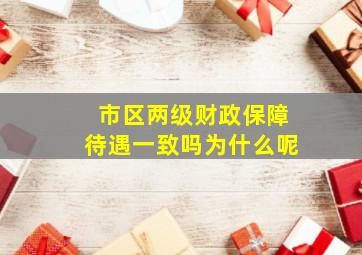 市区两级财政保障
待遇一致吗为什么呢